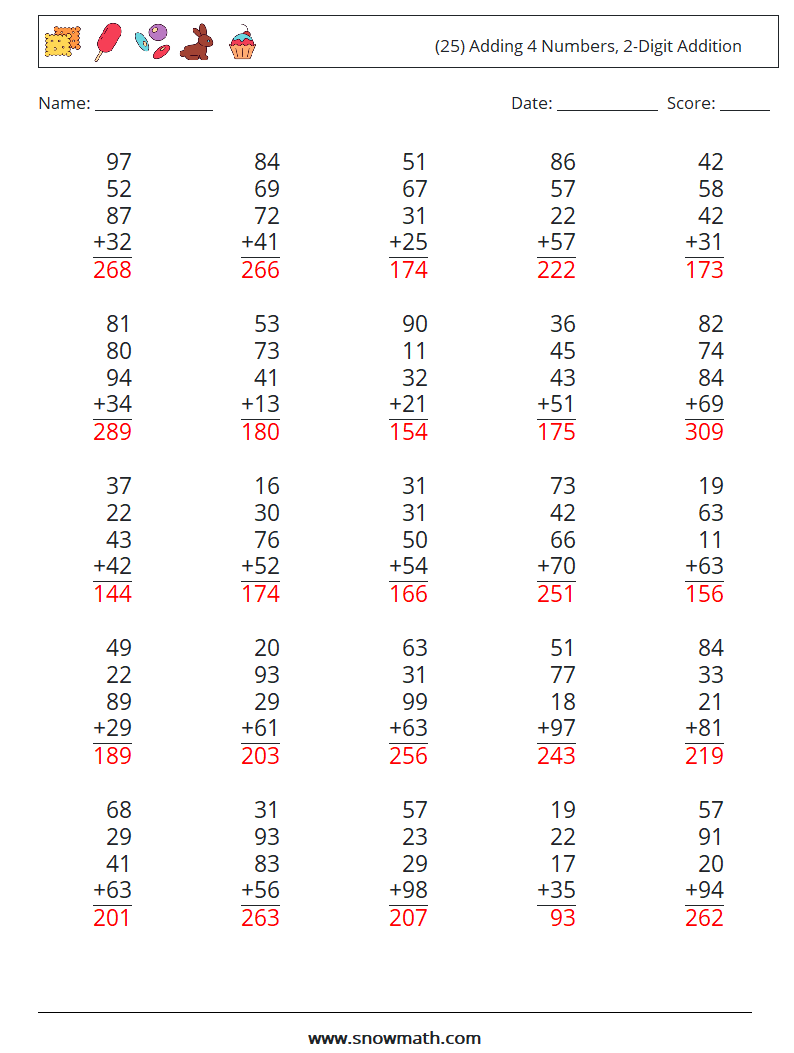 (25) Adding 4 Numbers, 2-Digit Addition

Name: ______________ Date: ____________ Score: ______

97
52
87
+32
268

84
69
72
+41
266

51
67
31
+25
174

86
57
22
+57
222

42
58
42
+31
173

81
80
94
+34
289

53
73
41
+13
180

90
11
32
+21
154

36
45
43
+51
175

82
74
84
+69
309

37
22
43
+42
144

16
30
76
+52
174

31
31
50
+54
166

73
42
66
+70
251

19
63
11
+63
156

49
22
89
+29
189

20
93
29
+61
203

63
31
99
+63
256

51
77
18
+97
243

84
33
21
+81
219

68
29
41
+63
201

31
93
83
+56
263

57
23
29
+98
207

19
22
17
+35
93

57
91
20
+94
262

www.snowmath.com